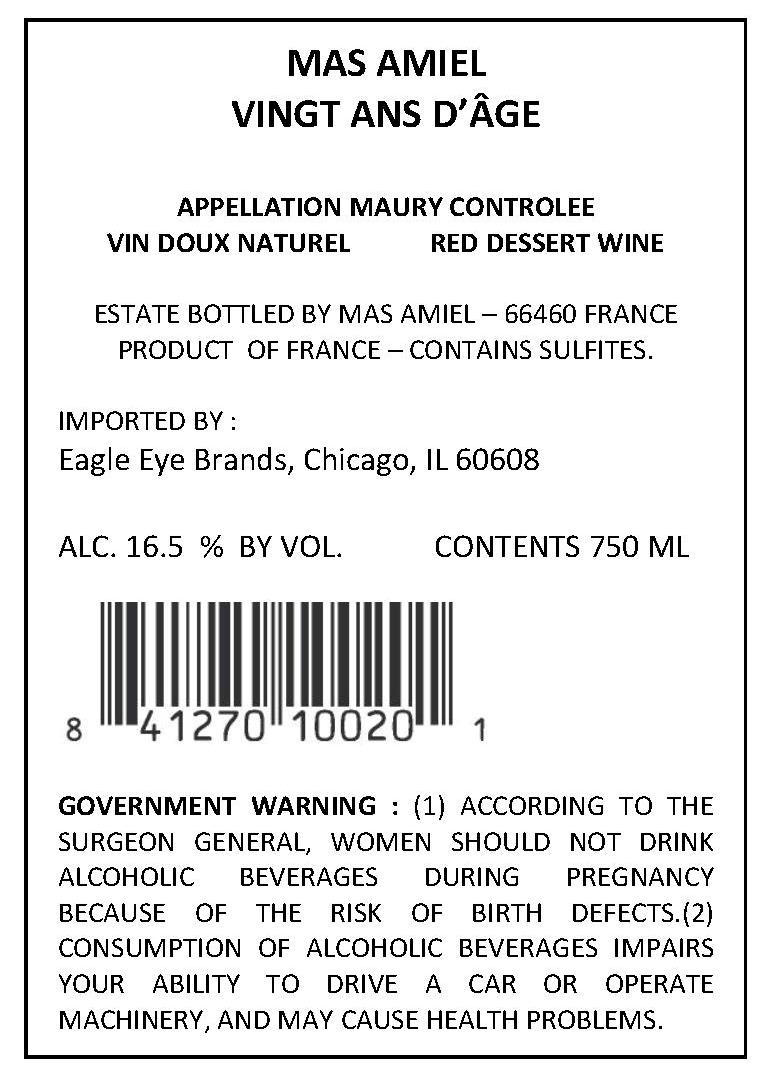 MAS AMIEL
VINGT ANS D'ÂGE

APPELLATION MAURY CONTROLEE
VIN DOUX NATUREL RED DESSERT WINE

ESTATE BOTTLED BY MAS AMIEL – 66460 FRANCE
PRODUCT OF FRANCE – CONTAINS SULFITES.

IMPORTED BY :
Eagle Eye Brands, Chicago, IL 60608

ALC. 16.5 % BY VOL. CONTENTS 750 ML

8 41270 10020 1

GOVERNMENT WARNING : (1) ACCORDING TO THE SURGEON GENERAL, WOMEN SHOULD NOT DRINK ALCOHOLIC BEVERAGES DURING PREGNANCY BECAUSE OF THE RISK OF BIRTH DEFECTS.(2) CONSUMPTION OF ALCOHOLIC BEVERAGES IMPAIRS YOUR ABILITY TO DRIVE A CAR OR OPERATE MACHINERY, AND MAY CAUSE HEALTH PROBLEMS.